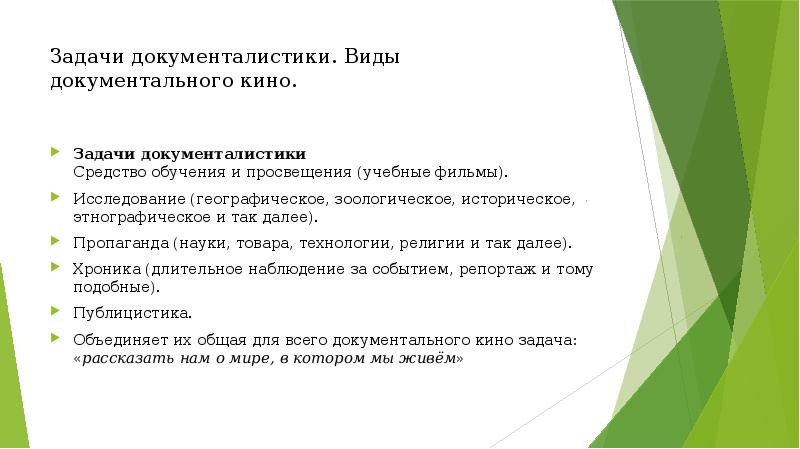 Задачи документалистики. Виды документального кино.

Задачи документалистики
Средство обучения и просвещения (учебные фильмы).

Исследование (географическое, зоологическое, историческое, этнографическое и так далее).

Пропаганда (науки, товара, технологии, религии и так далее).

Хроника (длительное наблюдение за событием, репортаж и тому подобные).

Публицистика.

Объединяет их общая для всего документального кино задача: «рассказать нам о мире, в котором мы живём»